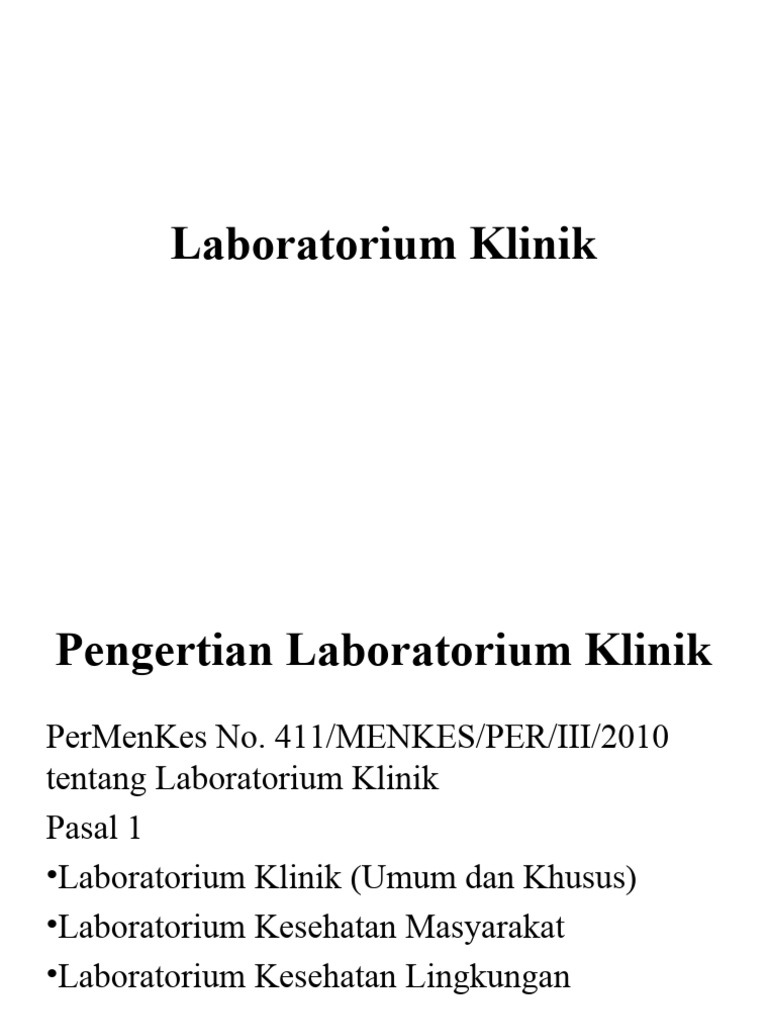 Laboratorium Klinik

Pengertian Laboratorium Klinik

PerMenKes No. 411/MENKES/PER/III/2010 tentang Laboratorium Klinik

Pasal 1

•Laboratorium Klinik (Umum dan Khusus)

•Laboratorium Kesehatan Masyarakat

•Laboratorium Kesehatan Lingkungan